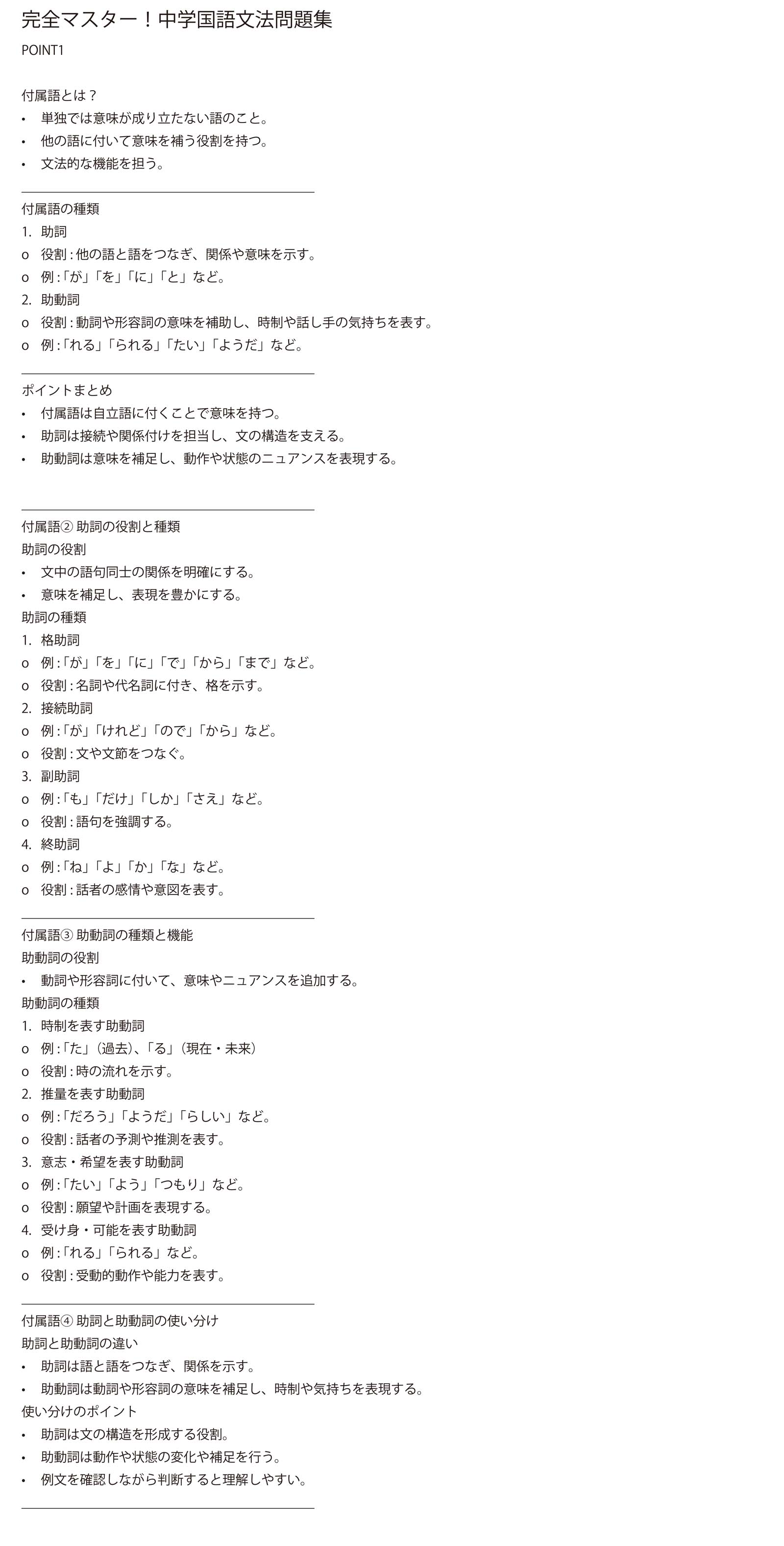 完全マスター！中学国語文法問題集

POINT1

付属語とは？

• 単独では意味が成り立たない語のこと。
• 他の語に付いて意味を補う役割を持つ。
• 文法的な機能を担う。

付属語の種類

1. 助詞
o 役割：他の語と語をつなぎ、関係や意味を示す。
o 例：「が」「を」「に」「と」など。
2. 助動詞
o 役割：動詞や形容詞の意味を補助し、時制や話し手の気持ちを表す。
o 例：「れる」「られる」「たい」「ようだ」など。

ポイントまとめ

• 付属語は自立語に付くことで意味を持つ。
• 助詞は接続や関係付けを担当し、文の構造を支える。
• 助動詞は意味を補足し、動作や状態のニュアンスを表現する。

付属語② 助詞の役割と種類

助詞の役割

• 文中の語句同士の関係を明確にする。
• 意味を補足し、表現を豊かにする。

助詞の種類

1. 格助詞
o 例：「が」「を」「に」「で」「から」「まで」など。
o 役割：名詞や代名詞に付き、格を示す。
2. 接続助詞
o 例：「が」「けれど」「ので」「から」など。
o 役割：文や文節をつなぐ。
3. 副助詞
o 例：「も」「だけ」「しか」「さえ」など。
o 役割：語句を強調する。
4. 終助詞
o 例：「ね」「よ」「か」「な」など。
o 役割：話者の感情や意図を表す。

付属語③ 助動詞の種類と機能

助動詞の役割

• 動詞や形容詞に付いて、意味やニュアンスを追加する。

助動詞の種類

1. 時制を表す助動詞
o 例：「た」（過去）、「る」（現在・未来）
o 役割：時の流れを示す。
2. 推量を表す助動詞
o 例：「だろう」「ようだ」「らしい」など。
o 役割：話者の予測や推測を表す。
3. 意志・希望を表す助動詞
o 例：「たい」「よう」「つもり」など。
o 役割：願望や計画を表現する。
4. 受け身・可能を表す助動詞
o 例：「れる」「られる」など。
o 役割：受動的動作や能力を表す。

付属語④ 助詞と助動詞の使い分け

助詞と助動詞の違い

• 助詞は語と語をつなぎ、関係を示す。
• 助動詞は動詞や形容詞の意味を補足し、時制や気持ちを表現する。

使い分けのポイント

• 助詞は文の構造を形成する役割。
• 助動詞は動作や状態の変化や補足を行う。
• 例文を確認しながら判断すると理解しやすい。